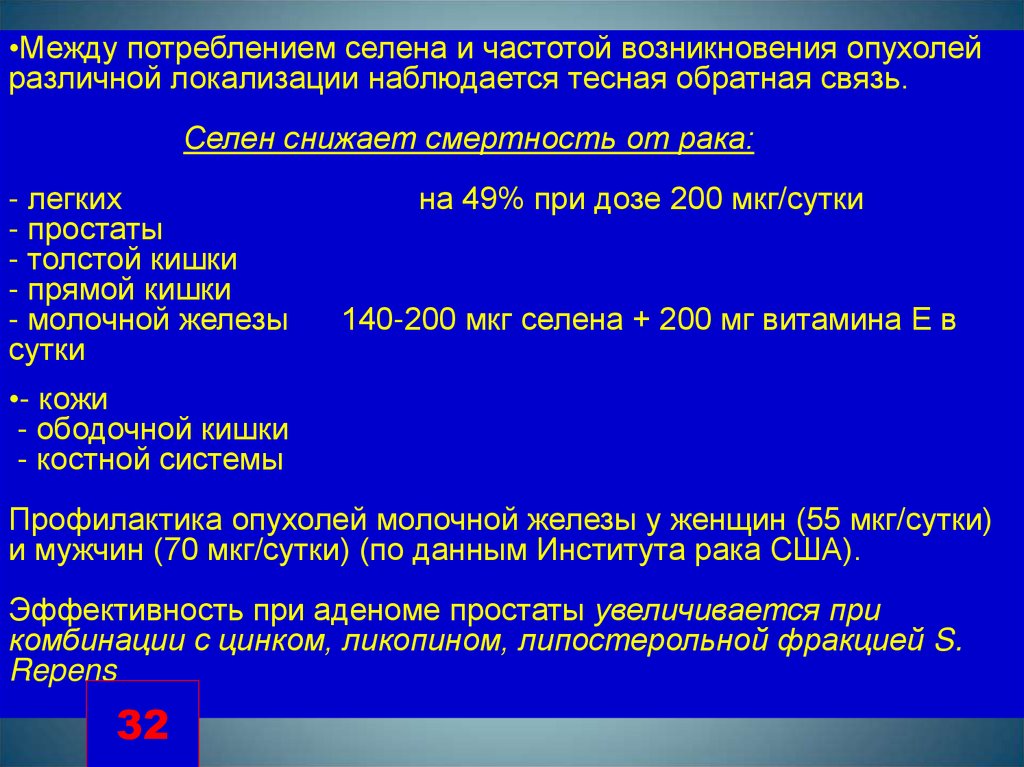 •Между потреблением селена и частотой возникновения опухолей различной локализации наблюдается тесная обратная связь.

Селен снижает смертность от рака:

- легких на 49% при дозе 200 мкг/сутки
- простаты
- толстой кишки
- прямой кишки
- молочной железы 140-200 мкг селена + 200 мг витамина Е в сутки

•- кожи
- ободочной кишки
- костной системы

Профилактика опухолей молочной железы у женщин (55 мкг/сутки) и мужчин (70 мкг/сутки) (по данным Института рака США).

Эффективность при аденоме простаты увеличивается при комбинации с цинком, ликопином, липостерольной фракцией S. Repens

32